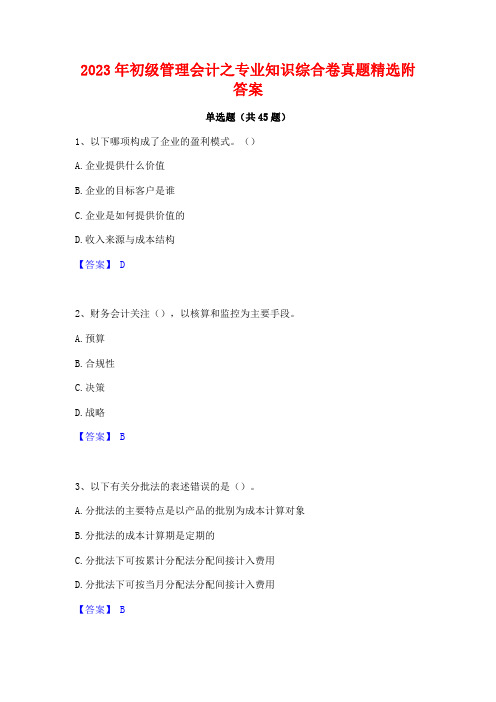 2023年初级管理会计之专业知识综合卷真题精选附答案

单选题（共45题）

1、以下哪项构成了企业的盈利模式。（）

A.企业提供什么价值

B.企业的目标客户是谁

C.企业是如何提供价值的

D.收入来源与成本结构

【答案】 D

2、财务会计关注（），以核算和监控为主要手段。

A.预算

B.合规性

C.决策

D.战略

【答案】 B

3、以下有关分批法的表述错误的是（）。

A.分批法的主要特点是以产品的批别为成本计算对象

B.分批法的成本计算期是定期的

C.分批法下可按累计分配法分配间接计入费用

D.分批法下可按当月分配法分配间接计入费用

【答案】 B